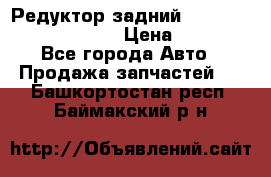 Редуктор задний
Цена
Все города Авто
Продажа запчастей
Башкортостан респ
Баймакский р н

http://Объявлений.сайт